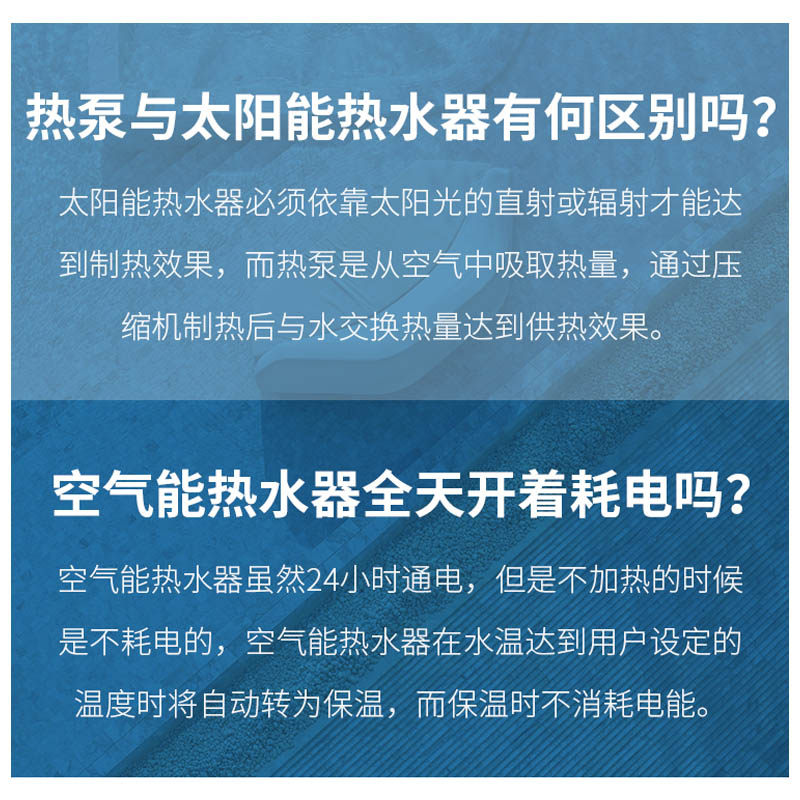 热泵与太阳能热水器有何区别吗?

太阳能热水器必须依靠太阳光的直射或辐射才能达到制热效果，而热泵是从空气中吸取热量，通过压缩机制热后与水交换热量达到供热效果。

空气能热水器全天开着耗电吗?

空气能热水器虽然24小时通电，但是不加热的时候是不耗电的，空气能热水器在水温达到用户设定的温度时将自动转为保温，而保温时不消耗电能。